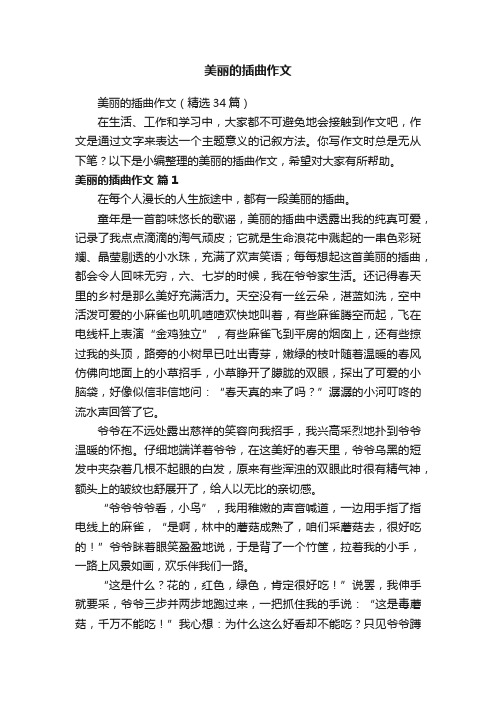 美丽的插曲作文

美丽的插曲作文（精选34篇）

在生活、工作和学习中，大家都不可避免地会接触到作文吧，作文是通过文字来表达一个主题意义的记叙方法。你写作文时总是无从下笔？以下是小编整理的美丽的插曲作文，希望对大家有所帮助。

美丽的插曲作文 篇1

在每个人漫长的人生旅途中，都有一段美丽的插曲。

童年是一首韵味悠长的歌谣，美丽的插曲中透露出我的纯真可爱，记录了我点点滴滴的淘气顽皮；它就是生命浪花中溅起的一串色彩斑斓、晶莹剔透的小水珠，充满了欢声笑语；每每想起这首美丽的插曲，都会令人回味无穷，六、七岁的时候，我在爷爷家生活。还记得春天里的乡村是那么美好充满活力。天空没有一丝云朵，湛蓝如洗，空中活泼可爱的小麻雀也叽叽喳喳欢快地叫着，有些麻雀腾空而起，飞在电线杆上表演“金鸡独立”，有些麻雀飞到平房的烟囱上，还有些掠过我的头顶，路旁的小树早已吐出青芽，嫩绿的枝叶随着温暖的春风仿佛向地面上的小草招手，小草睁开了朦胧的双眼，探出了可爱的小脑袋，好像似信非信地问：“春天真的来了吗？”潺潺的小河叮咚的流水声回答了它。

爷爷在不远处露出慈祥的笑容向我招手，我兴高采烈地扑到爷爷温暖的怀抱。仔细地端详着爷爷，在这美好的春天里，爷爷乌黑的短发中夹杂着几根不起眼的白发，原来有些浑浊的双眼此时很有精气神，额头上的皱纹也舒展开了，给人以无比的亲切感。

“爷爷爷爷看，小鸟”，我用稚嫩的声音喊道，一边用手指了指电线上的麻雀，“是啊，林中的蘑菇成熟了，咱们采蘑菇去，很好吃的！”爷爷眯着眼笑盈盈地说，于是背了一个竹筐，拉着我的小手，一路上风景如画，欢乐伴我们一路。

“这是什么？花的，红色，绿色，肯定很好吃！”说罢，我伸手就要采，爷爷三步并两步地跑过来，一把抓住我的手说：“这是毒蘑菇，千万不能吃！”我心想：为什么这么好看却不能吃？只见爷爷蹲